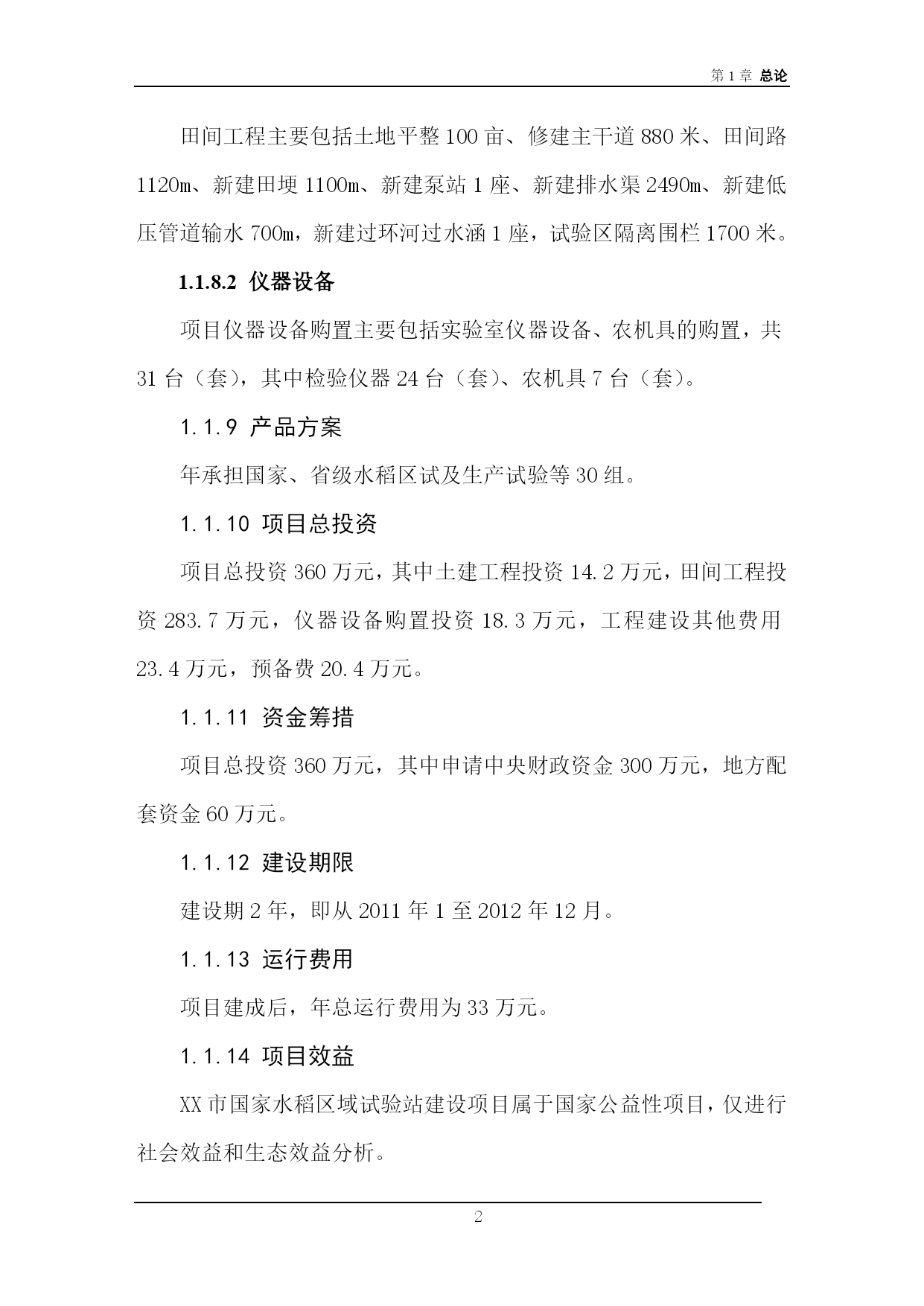 第 1 章 总论

田间工程主要包括土地平整 100 亩、修建主干道 880 米、田间路 1120m、新建田埂 1100m、新建泵站 1 座、新建排水渠 2490m、新建低压管道输水 700m，新建过环河过水涵 1 座，试验区隔离围栏 1700 米。

1.1.8.2 仪器设备

项目仪器设备购置主要包括实验室仪器设备、农机具的购置，共 31 台（套），其中检验仪器 24 台（套）、农机具 7 台（套）。

1.1.9 产品方案

年承担国家、省级水稻区试及生产试验等 30 组。

1.1.10 项目总投资

项目总投资 360 万元，其中土建工程投资 14.2 万元，田间工程投资 283.7 万元，仪器设备购置投资 18.3 万元，工程建设其他费用 23.4 万元，预备费 20.4 万元。

1.1.11 资金筹措

项目总投资 360 万元，其中申请中央财政资金 300 万元，地方配套资金 60 万元。

1.1.12 建设期限

建设期 2 年，即从 2011 年 1 至 2012 年 12 月。

1.1.13 运行费用

项目建成后，年总运行费用为 33 万元。

1.1.14 项目效益

XX 市国家水稻区域试验站建设项目属于国家公益性项目，仅进行社会效益和生态效益分析。

2